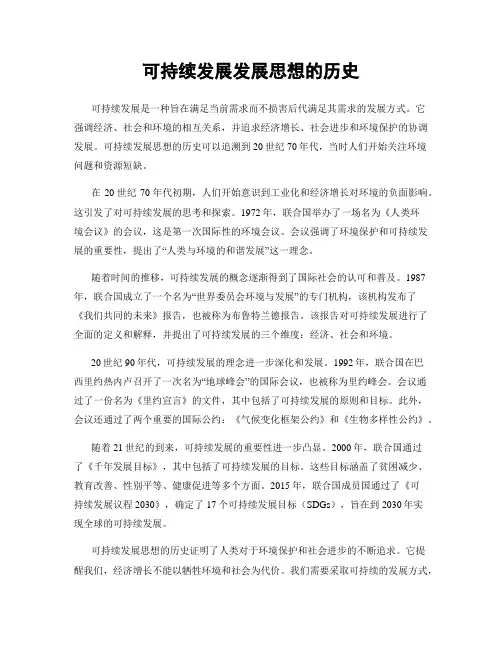 可持续发展发展思想的历史

可持续发展是一种旨在满足当前需求而不损害后代满足其需求的发展方式。它强调经济、社会和环境的相互关系，并追求经济增长、社会进步和环境保护的协调发展。可持续发展思想的历史可以追溯到20世纪70年代，当时人们开始关注环境问题和资源短缺。

在20世纪70年代初期，人们开始意识到工业化和经济增长对环境的负面影响。这引发了对可持续发展的思考和探索。1972年，联合国举办了一场名为《人类环境会议》的会议，这是第一次国际性的环境会议。会议强调了环境保护和可持续发展的重要性，提出了“人类与环境的和谐发展”这一理念。

随着时间的推移，可持续发展的概念逐渐得到了国际社会的认可和普及。1987年，联合国成立了一个名为“世界委员会环境与发展”的专门机构，该机构发布了《我们共同的未来》报告，也被称为布鲁特兰德报告。该报告对可持续发展进行了全面的定义和解释，并提出了可持续发展的三个维度：经济、社会和环境。

20世纪90年代，可持续发展的理念进一步深化和发展。1992年，联合国在巴西里约热内卢召开了一次名为“地球峰会”的国际会议，也被称为里约峰会。会议通过了一份名为《里约宣言》的文件，其中包括了可持续发展的原则和目标。此外，会议还通过了两个重要的国际公约：《气候变化框架公约》和《生物多样性公约》。

随着21世纪的到来，可持续发展的重要性进一步凸显。2000年，联合国通过了《千年发展目标》，其中包括了可持续发展的目标。这些目标涵盖了贫困减少、教育改善、性别平等、健康促进等多个方面。2015年，联合国成员国通过了《可持续发展议程2030》，确定了17个可持续发展目标（SDGs），旨在到2030年实现全球的可持续发展。

可持续发展思想的历史证明了人类对于环境保护和社会进步的不断追求。它提醒我们，经济增长不能以牺牲环境和社会为代价。我们需要采取可持续的发展方式，